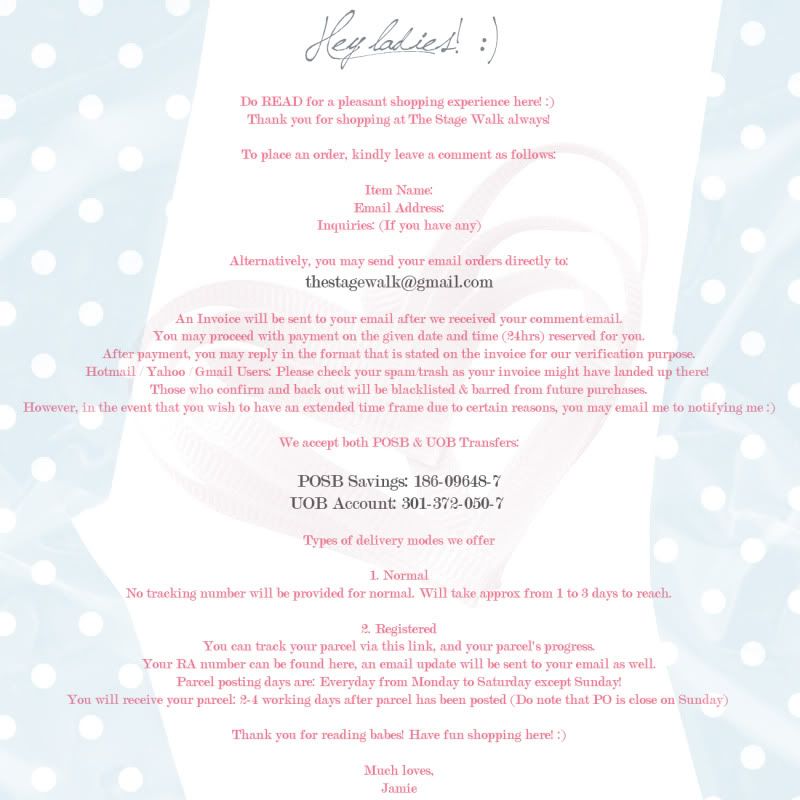 Hey ladies! :)

Do READ for a pleasant shopping experience here! :)
Thank you for shopping at The Stage Walk always!

To place an order, kindly leave a comment as follows:

Item Name:
Email Address:
Inquiries: (If you have any)

Alternatively, you may send your email orders directly to:
thestagewalk@gmail.com

An Invoice will be sent to your email after we received your comment/email.
You may proceed with payment on the given date and time (24hrs) reserved for you.
After payment, you may reply in the format that is stated on the invoice for our verification purpose.
Hotmail / Yahoo / Gmail Users: Please check your spam/trash as your invoice might have landed up there!
Those who confirm and back out will be blacklisted & barred from future purchases.
However, in the event that you wish to have an extended time frame due to certain reasons, you may email me to notifying me :)

We accept both POSB & UOB Transfers:

POSB Savings: 186-09648-7
UOB Account: 301-372-050-7

Types of delivery modes we offer

1. Normal
No tracking number will be provided for normal. Will take approx from 1 to 3 days to reach.

2. Registered
You can track your parcel via this link, and your parcel's progress.
Your RA number can be found here, an email update will be sent to your email as well.
Parcel posting days are: Everyday from Monday to Saturday except Sunday!
You will receive your parcel: 2-4 working days after parcel has been posted (Do note that PO is close on Sunday)

Thank you for reading babes! Have fun shopping here! :)

Much loves,
Jamie